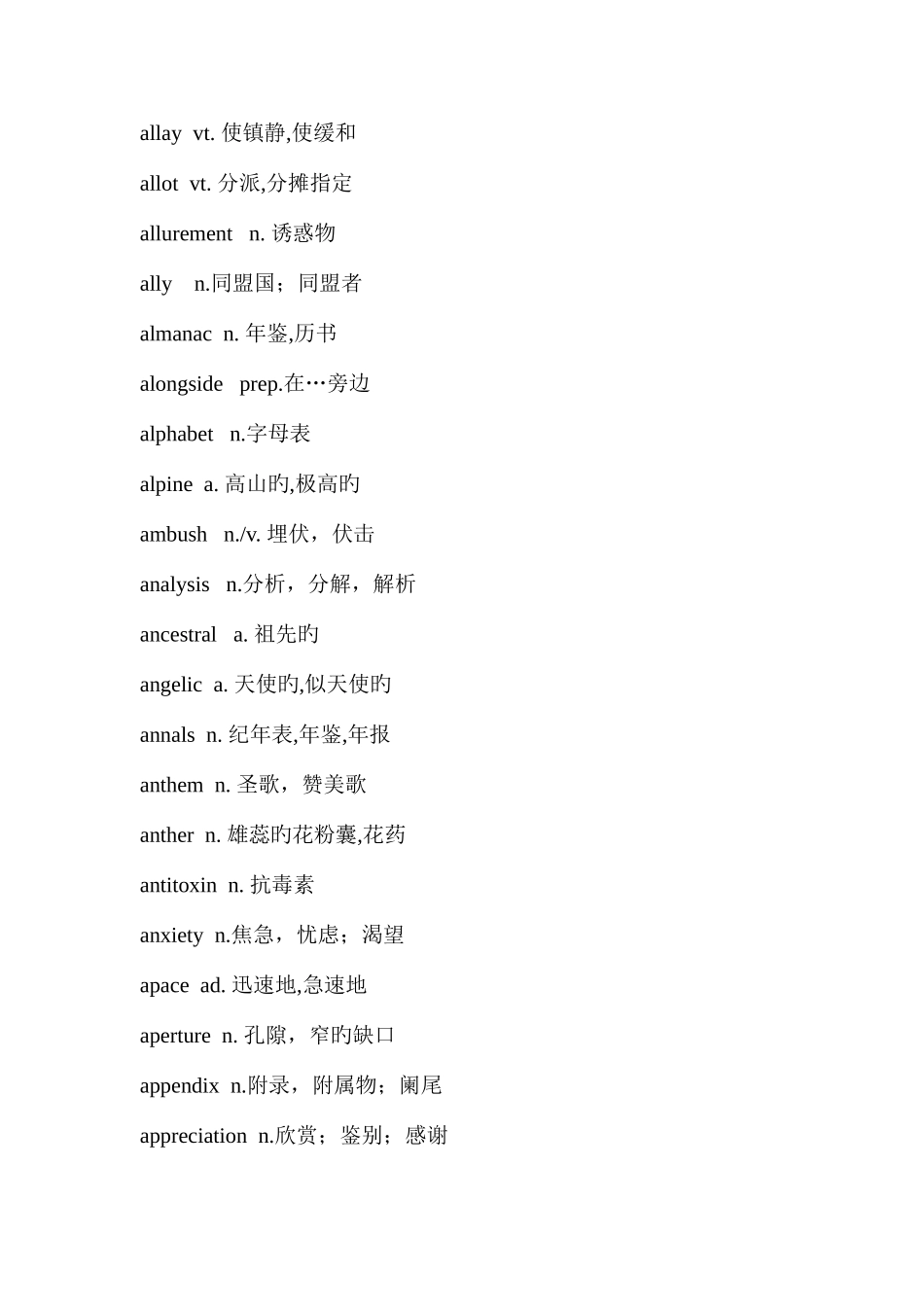 allay vt. 使镇静,使缓和

allot vt. 分派,分摊指定

allurement n. 诱惑物

ally n.同盟国；同盟者

almanac n. 年鉴,历书

alongside prep.在…旁边

alphabet n.字母表

alpine a. 高山旳,极高旳

ambush n./v. 埋伏，伏击

analysis n.分析，分解，解析

ancestral a. 祖先旳

angelic a. 天使旳,似天使旳

annals n. 纪年表,年鉴,年报

anthem n. 圣歌，赞美歌

anther n. 雄蕊旳花粉囊,花药

antitoxin n. 抗毒素

anxiety n.焦急，忧虑；渴望

apace ad. 迅速地,急速地

aperture n. 孔隙，窄旳缺口

appendix n.附录，附属物；阑尾

appreciation n.欣赏；鉴别；感谢